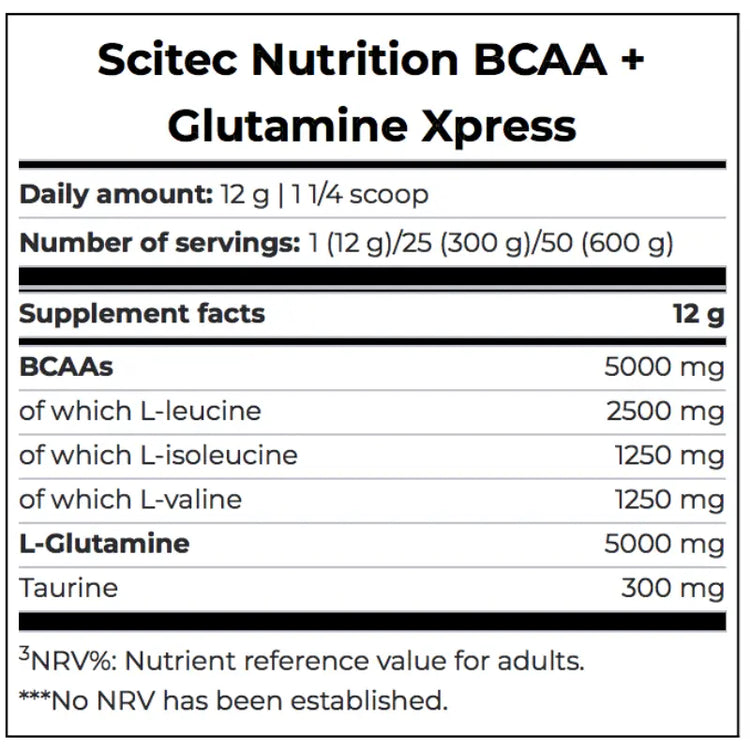 Scitec Nutrition BCAA + Glutamine Xpress

Daily amount: 12 g | 1 1/4 scoop

Number of servings: 1 (12 g)/25 (300 g)/50 (600 g)

| Supplement facts | 12 g |
|---|---|
| BCAAs | 5000 mg |
| of which L-leucine | 2500 mg |
| of which L-isoleucine | 1250 mg |
| of which L-valine | 1250 mg |
| L-Glutamine | 5000 mg |
| Taurine | 300 mg |

$^3$NRV%: Nutrient reference value for adults.

***No NRV has been established.